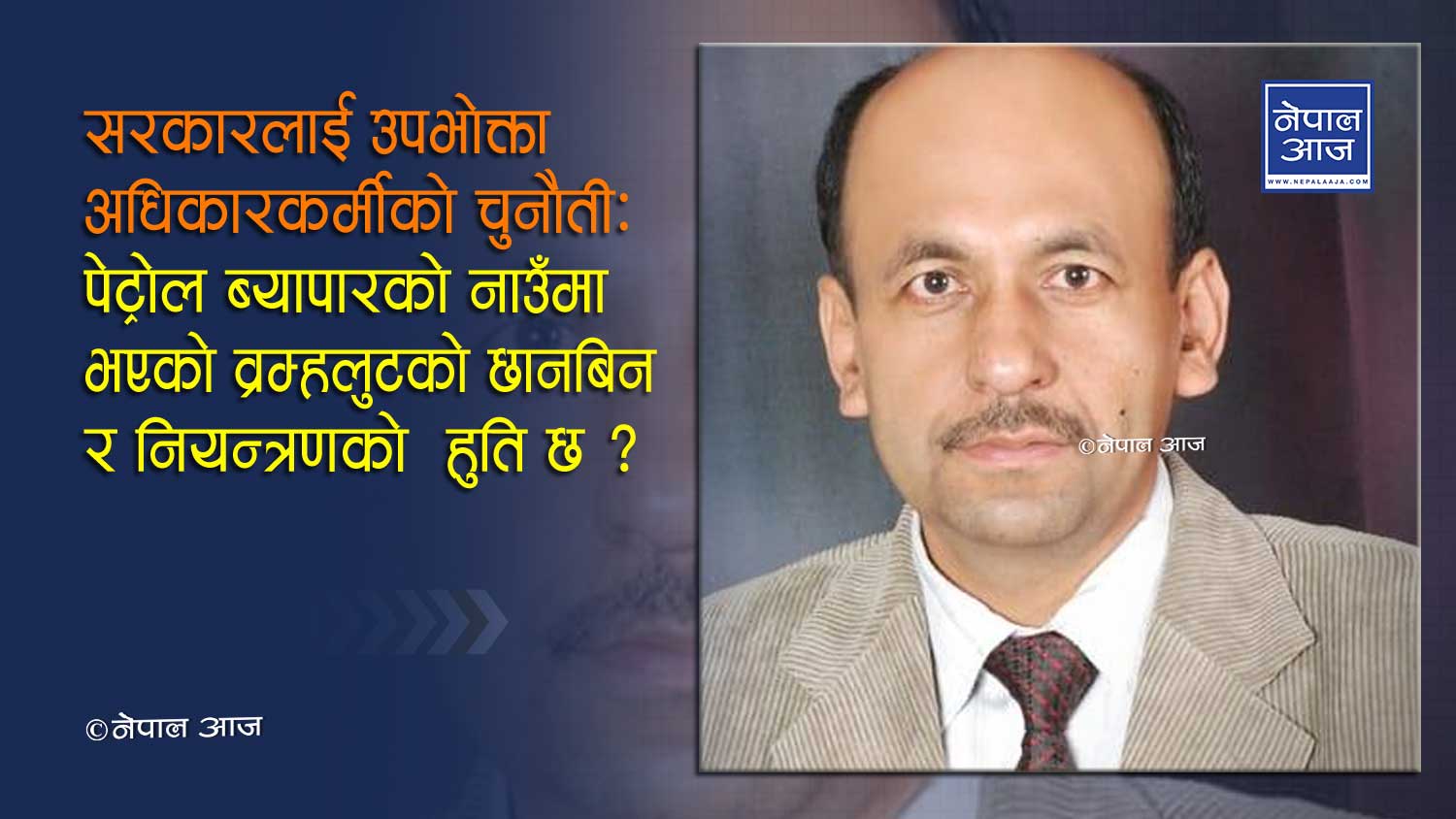 सरकारलाई उपभोक्ता अधिकारकर्मीको चुनौती: पेट्रोल ब्यापारको नाउँमा भएको व्रम्हलुटको छानबिन र नियन्त्रणको हुति छ ?

नेपाल आज
WWW.NEPALAAJA.COM

©नेपाल आज

©नेपाल आज